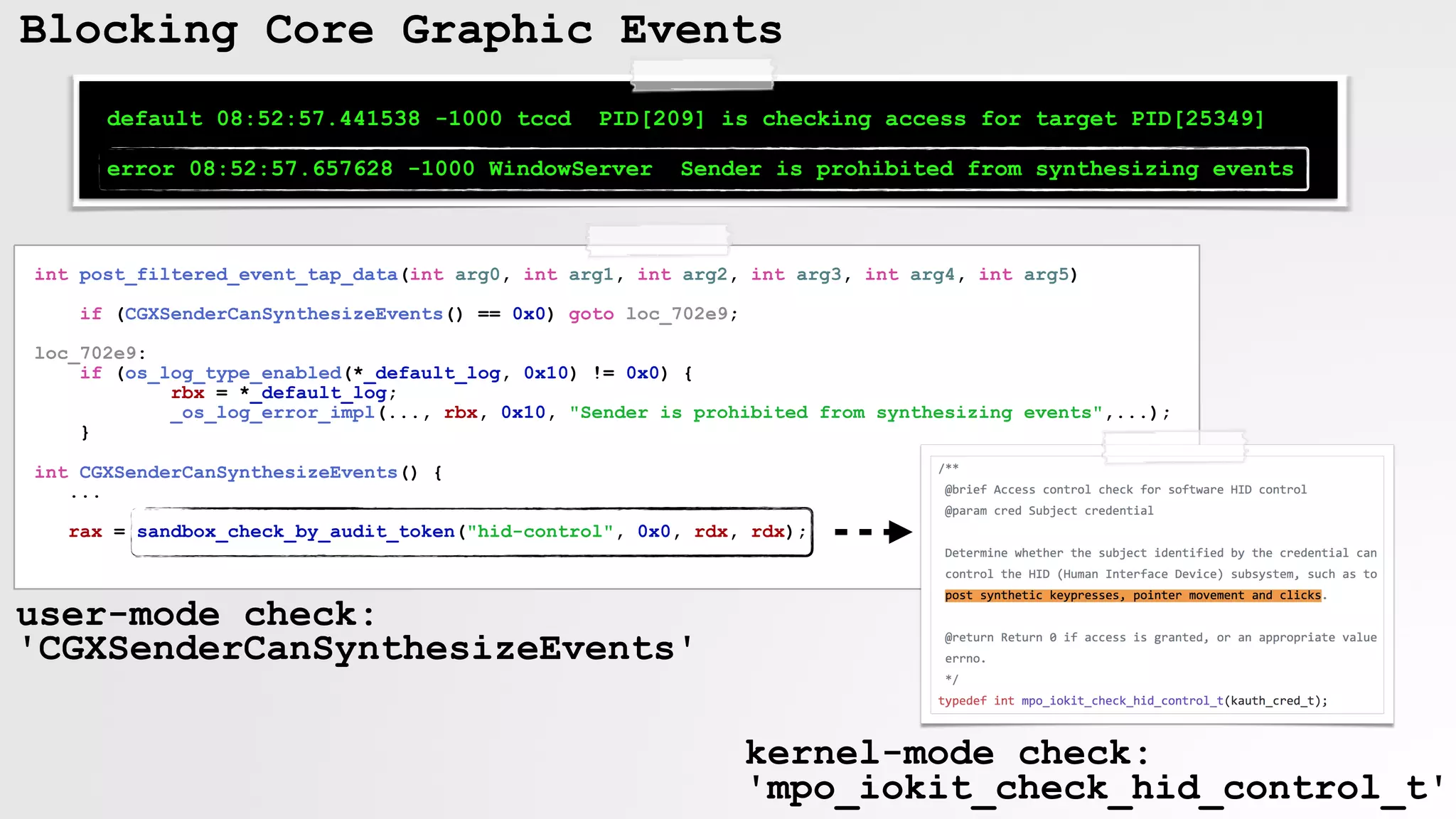 Blocking Core Graphic Events

default 08:52:57.441538 -1000 tccd PID[209] is checking access for target PID[25349]

error 08:52:57.657628 -1000 WindowServer Sender is prohibited from synthesizing events

int post_filtered_event_tap_data(int arg0, int arg1, int arg2, int arg3, int arg4, int arg5)

if (CGXSenderCanSynthesizeEvents() == 0x0) goto loc_702e9;

loc_702e9:
if (os_log_type_enabled(*_default_log, 0x10) != 0x0) {
rbx = *_default_log;
_os_log_error_impl(..., rbx, 0x10, "Sender is prohibited from synthesizing events",...);
}

int CGXSenderCanSynthesizeEvents() {
...

rax = sandbox_check_by_audit_token("hid-control", 0x0, rdx, rdx);

/**
@brief Access control check for software HID control
@param cred Subject credential

Determine whether the subject identified by the credential can control the HID (Human Interface Device) subsystem, such as to post synthetic keypresses, pointer movement and clicks.

@return Return 0 if access is granted, or an appropriate value errno.
*/
typedef int mpo_iokit_check_hid_control_t(kauth_cred_t);

user-mode check:
'CGXSenderCanSynthesizeEvents'

kernel-mode check:
'mpo_iokit_check_hid_control_t'